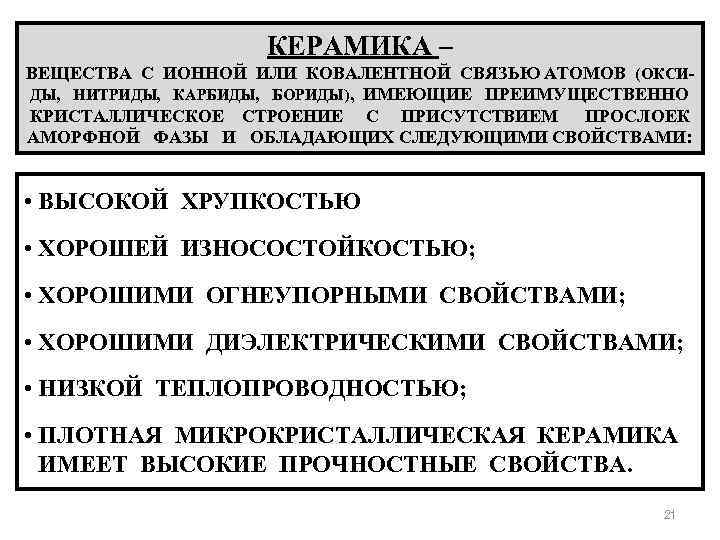 КЕРАМИКА –

ВЕЩЕСТВА С ИОННОЙ ИЛИ КОВАЛЕНТНОЙ СВЯЗЬЮ АТОМОВ (ОКСИДЫ, НИТРИДЫ, КАРБИДЫ, БОРИДЫ), ИМЕЮЩИЕ ПРЕИМУЩЕСТВЕННО КРИСТАЛЛИЧЕСКОЕ СТРОЕНИЕ С ПРИСУТСТВИЕМ ПРОСЛОЕК АМОРФНОЙ ФАЗЫ И ОБЛАДАЮЩИХ СЛЕДУЮЩИМИ СВОЙСТВАМИ:

• ВЫСОКОЙ ХРУПКОСТЬЮ

• ХОРОШЕЙ ИЗНОСОСТОЙКОСТЬЮ;

• ХОРОШИМИ ОГНЕУПОРНЫМИ СВОЙСТВАМИ;

• ХОРОШИМИ ДИЭЛЕКТРИЧЕСКИМИ СВОЙСТВАМИ;

• НИЗКОЙ ТЕПЛОПРОВОДНОСТЬЮ;

• ПЛОТНАЯ МИКРОКРИСТАЛЛИЧЕСКАЯ КЕРАМИКА ИМЕЕТ ВЫСОКИЕ ПРОЧНОСТНЫЕ СВОЙСТВА.

21